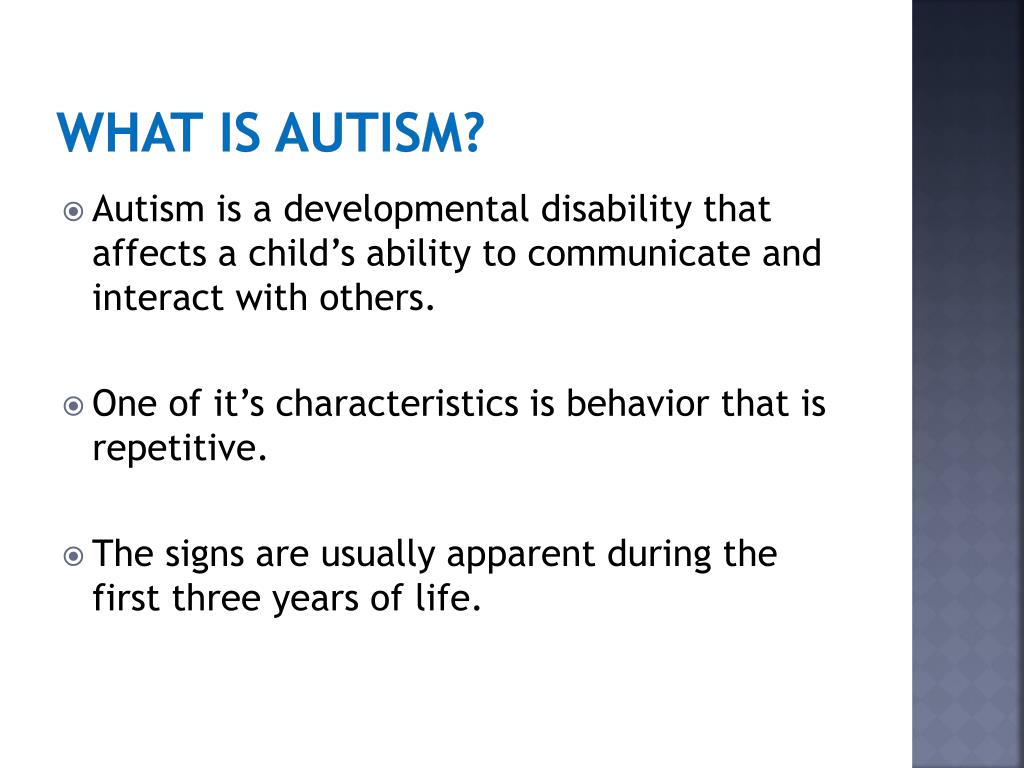 WHAT IS AUTISM?

Autism is a developmental disability that affects a child’s ability to communicate and interact with others.

One of it’s characteristics is behavior that is repetitive.

The signs are usually apparent during the first three years of life.